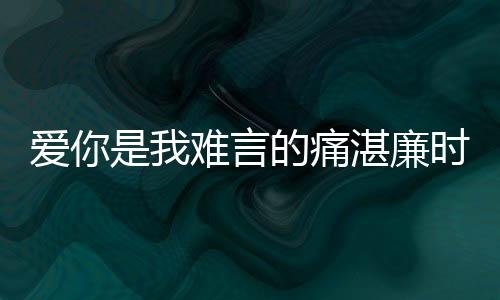 爱你是我难言的痛湛廉时